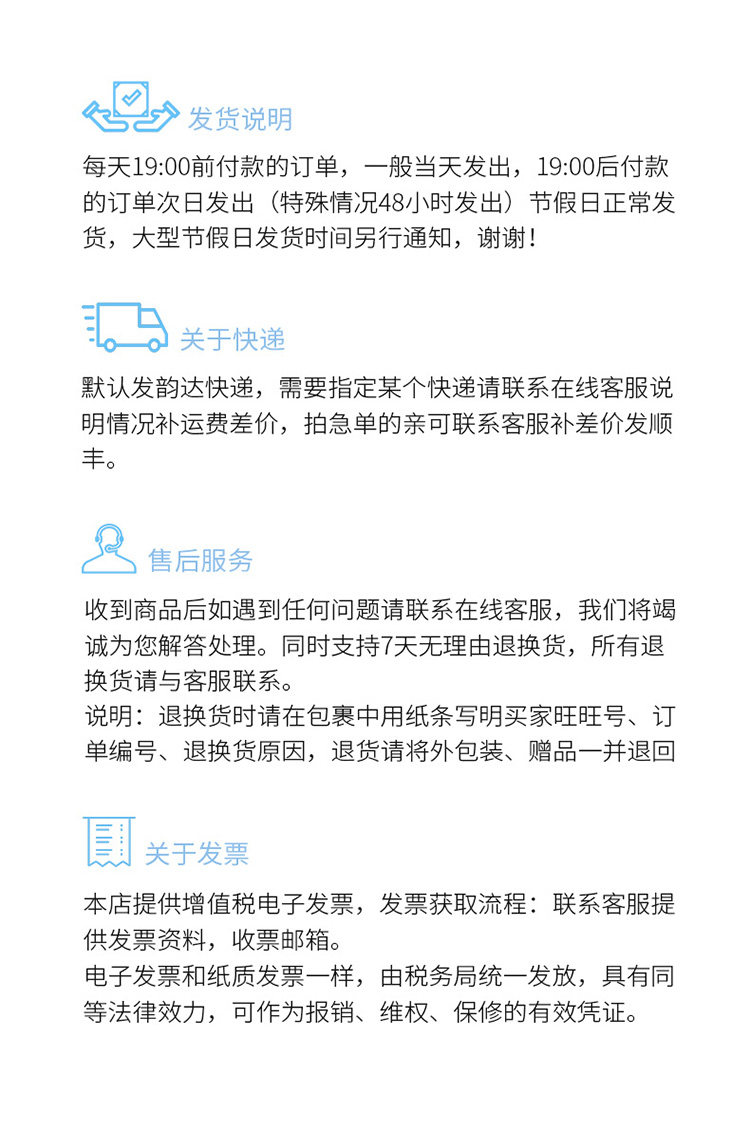 发货说明

每天19:00前付款的订单，一般当天发出，19:00后付款的订单次日发出（特殊情况48小时发出）节假日正常发货，大型节假日发货时间另行通知，谢谢！

关于快递

默认发韵达快递，需要指定某个快递请联系在线客服说明情况补运费差价，拍急单的亲可联系客服补差价发顺丰。

售后服务

收到商品后如遇到任何问题请联系在线客服，我们将竭诚为您解答处理。同时支持7天无理由退换货，所有退换货请与客服联系。
说明：退换货时请在包裹中用纸条写明买家旺旺号、订单编号、退换货原因，退货请将外包装、赠品一并退回

关于发票

本店提供增值税电子发票，发票获取流程：联系客服提供发票资料，收票邮箱。
电子发票和纸质发票一样，由税务局统一发放，具有同等法律效力，可作为报销、维权、保修的有效凭证。